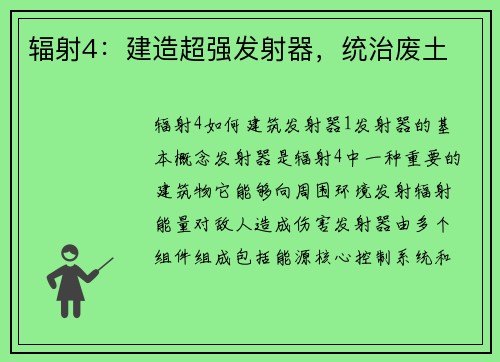 辐射4：建造超强发射器，统治废土

辐射4如何建筑发射器1发射器的基本概念发射器是辐射4中一种重要的建筑物它能够向周围环境发射辐射能量对敌人造成伤害发射器由多个组件组成包括能源核心控制系统和